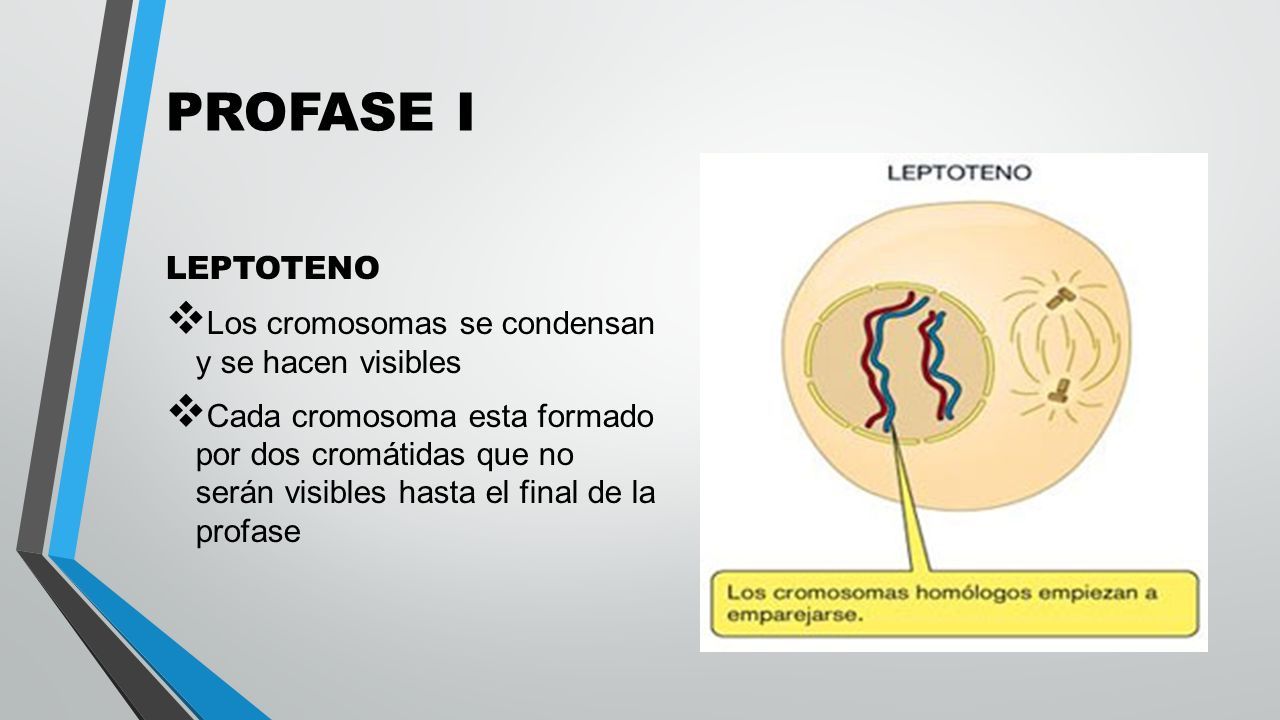 PROFASE I

LEPTOTENO

❖ Los cromosomas se condensan y se hacen visibles

❖ Cada cromosoma esta formado por dos cromátidas que no serán visibles hasta el final de la profase

LEPTOTENO

Los cromosomas homólogos empiezan a emparejarse.